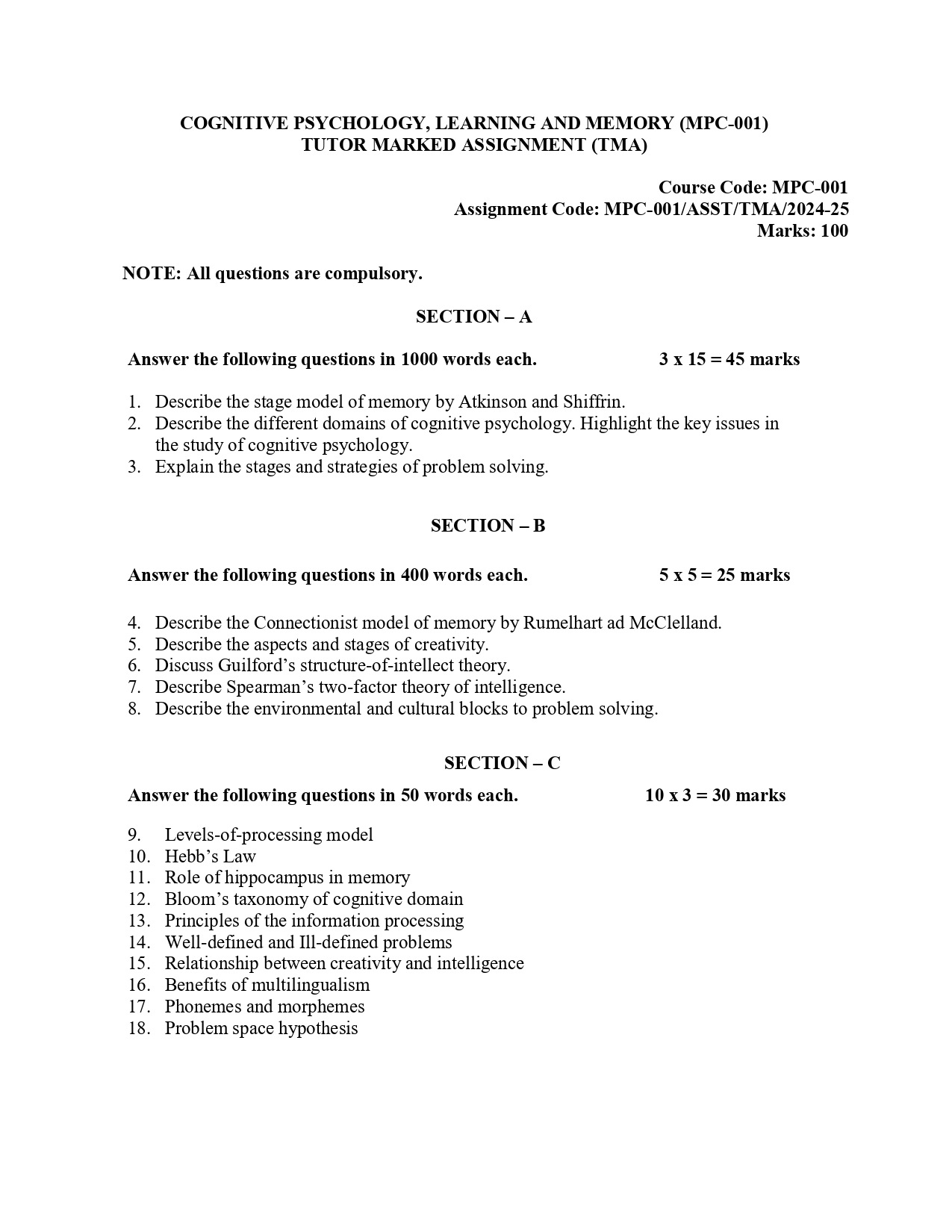 COGNITIVE PSYCHOLOGY, LEARNING AND MEMORY (MPC-001)
TUTOR MARKED ASSIGNMENT (TMA)

Course Code: MPC-001
Assignment Code: MPC-001/ASST/TMA/2024-25
Marks: 100

NOTE: All questions are compulsory.

SECTION – A

Answer the following questions in 1000 words each. 3 x 15 = 45 marks

1. Describe the stage model of memory by Atkinson and Shiffrin.
2. Describe the different domains of cognitive psychology. Highlight the key issues in the study of cognitive psychology.
3. Explain the stages and strategies of problem solving.

SECTION – B

Answer the following questions in 400 words each. 5 x 5 = 25 marks

4. Describe the Connectionist model of memory by Rumelhart ad McClelland.
5. Describe the aspects and stages of creativity.
6. Discuss Guilford's structure-of-intellect theory.
7. Describe Spearman's two-factor theory of intelligence.
8. Describe the environmental and cultural blocks to problem solving.

SECTION – C

Answer the following questions in 50 words each. 10 x 3 = 30 marks

9. Levels-of-processing model
10. Hebb's Law
11. Role of hippocampus in memory
12. Bloom's taxonomy of cognitive domain
13. Principles of the information processing
14. Well-defined and Ill-defined problems
15. Relationship between creativity and intelligence
16. Benefits of multilingualism
17. Phonemes and morphemes
18. Problem space hypothesis